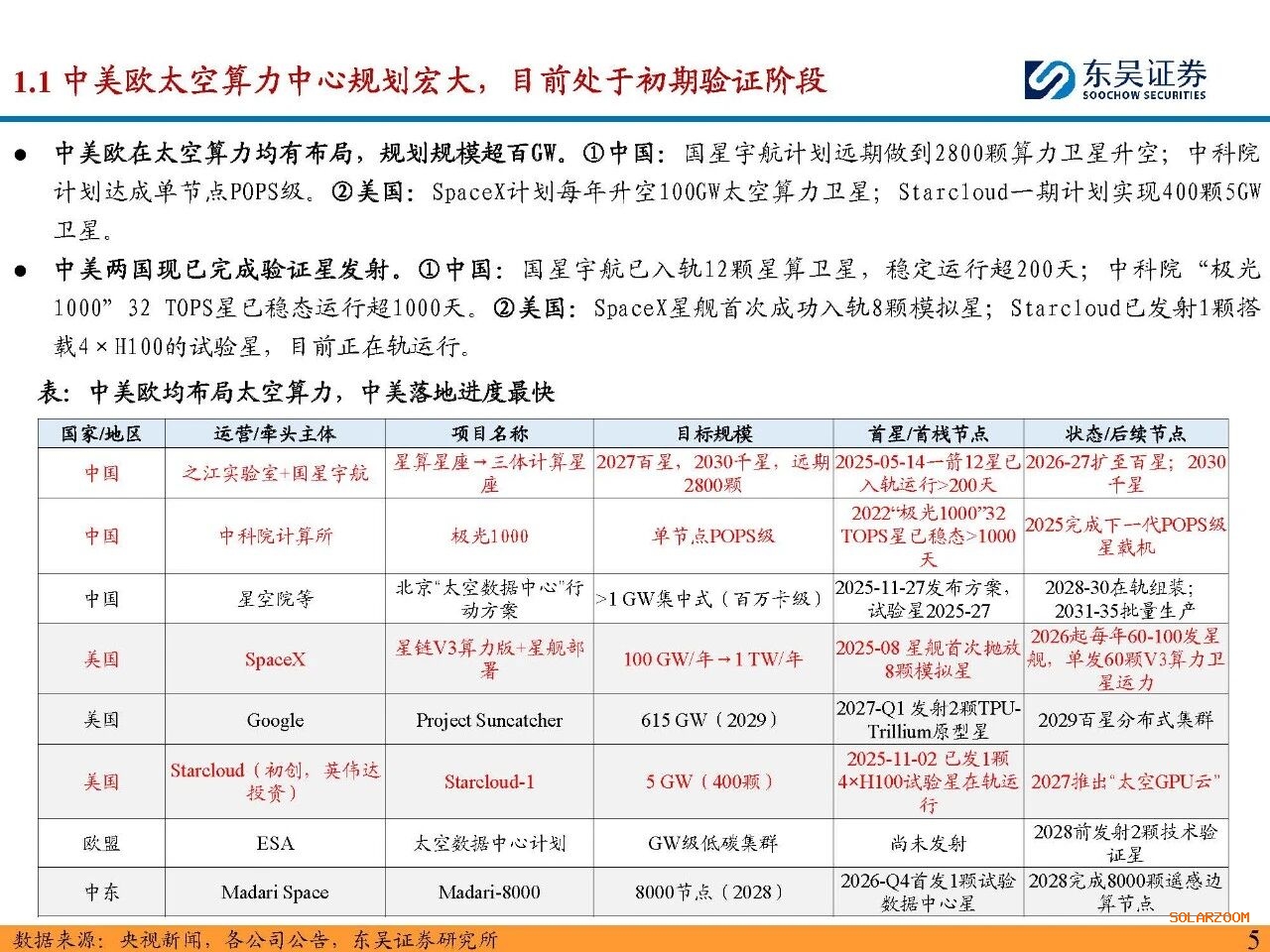 1.1 中美欧太空算力中心规划宏大，目前处于初期验证阶段

东吴证券
SOOCHOW SECURITIES

● 中美欧在太空算力均有布局，规划规模超百GW。①中国：国星宇航计划远期做到2800颗算力卫星升空；中科院计划达成单节点POPS级。②美国：SpaceX计划每年升空100GW太空算力卫星；Starcloud一期计划实现400颗5GW卫星。

● 中美两国现已完成验证星发射。①中国：国星宇航已入轨12颗星算卫星，稳定运行超200天；中科院“极光1000”32 TOPS星已稳态运行超1000天。②美国：SpaceX星舰首次成功入轨8颗模拟星；Starcloud已发射1颗搭载4×H100的试验星，目前正在轨运行。

表：中美欧均布局太空算力，中美落地进度最快

| 国家/地区 | 运营/牵头主体 | 项目名称 | 目标规模 | 首星/前栈节点 | 状态/后续节点 |
|---|---|---|---|---|---|
| 中国 | 之江实验室+国星宇航 | 星算星座→三体计算星座 | 2027百星，2030千星，远期2800颗 | 2025-05-14一箭12星已入轨运行>200天 | 2026-27扩至百星；2030千星 |
| 中国 | 中科院计算所 | 极光1000 | 单节点POPS级 | 2022“极光1000”32 TOPS星已稳态>1000天 | 2025完成下一代POPS级星载机 |
| 中国 | 星空院等 | 北京“太空数据中心”行动方案 | >1 GW集中式（百万卡级） | 2025-11-27发布方案，试验星2025-27 | 2028-30在轨组装；2031-35批量生产 |
| 美国 | SpaceX | 星链V3算力版+星舰部署 | 100 GW/年→1 TW/年 | 2025-08 星舰首次抛放8颗模拟星 | 2026起每年60-100发星舰，单发60颗V3算力卫星运力 |
| 美国 | Google | Project Suncatcher | 615 GW（2029） | 2027-Q1 发射2颗TPU-Trillium原型星 | 2029百星分布式集群 |
| 美国 | Starcloud（初创，英伟达投资） | Starcloud-1 | 5 GW（400颗） | 2025-11-02 已发1颗4×H100试验星在轨运行 | 2027推出“太空GPU云” |
| 欧盟 | ESA | 太空数据中心计划 | GW级低碳集群 | 尚未发射 | 2028前发射2颗技术验证星 |
| 中东 | Madari Space | Madari-8000 | 8000节点（2028） | 2026-Q4首发1颗试验数据中心星 | 2028完成8000颗遥感边算节点 |

数据来源：央视新闻，各公司公告，东吴证券研究所
SOLARZOOM
5